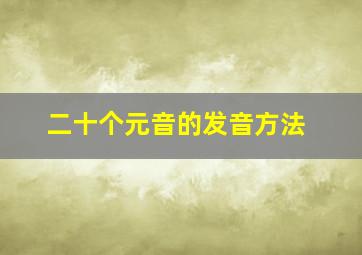 二十个元音的发音方法